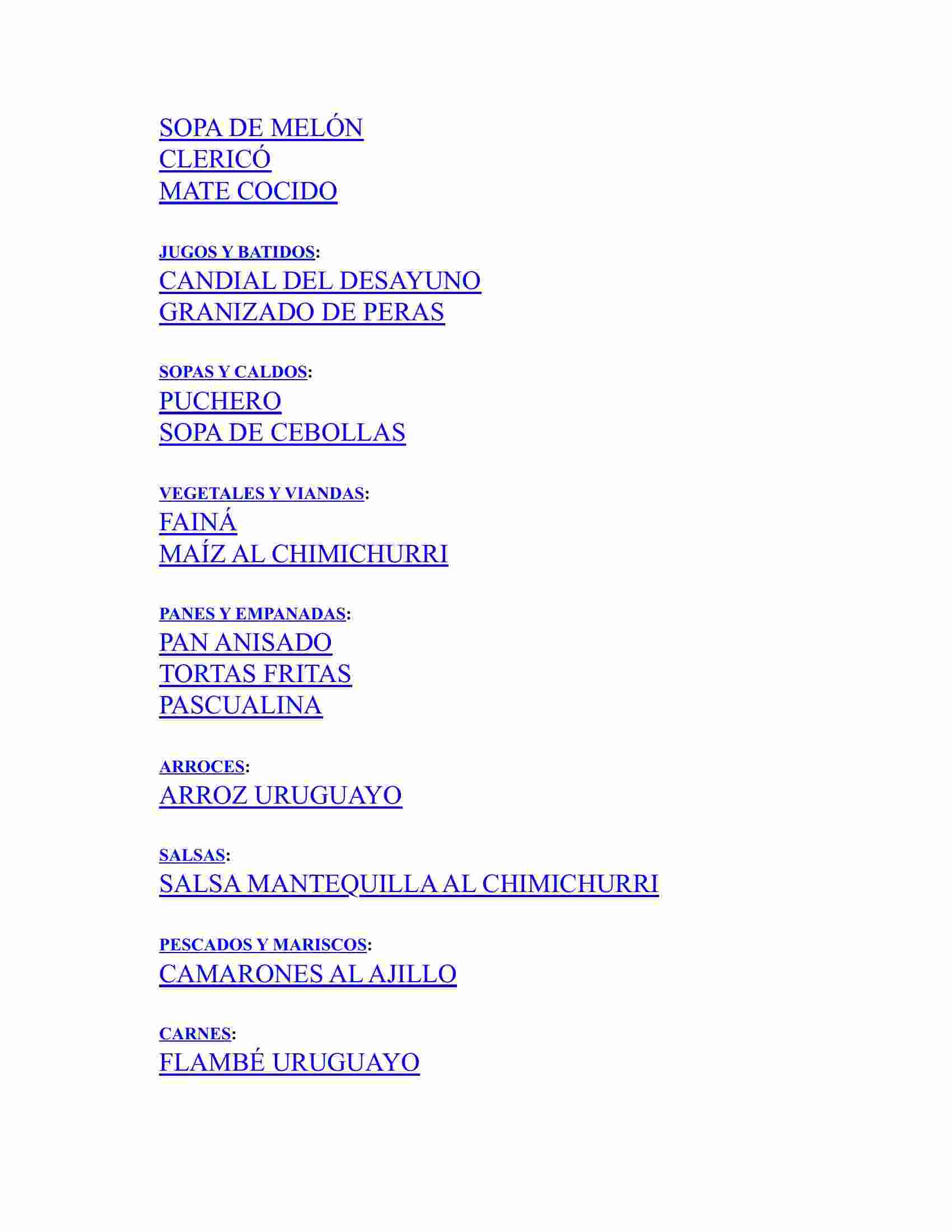 SOPA DE MELÓN
CLERICÓ
MATE COCIDO

JUGOS Y BATIDOS:
CANDIAL DEL DESAYUNO
GRANIZADO DE PERAS

SOPAS Y CALDOS:
PUCHERO
SOPA DE CEBOLLAS

VEGETALES Y VIANDAS:
FAINÁ
MAÍZ AL CHIMICHURRI

PANES Y EMPANADAS:
PAN ANISADO
TORTAS FRITAS
PASCUALINA

ARROCES:
ARROZ URUGUAYO

SALSAS:
SALSA MANTEQUILLA AL CHIMICHURRI

PESCADOS Y MARISCOS:
CAMARONES AL AJILLO

CARNES:
FLAMBÉ URUGUAYO